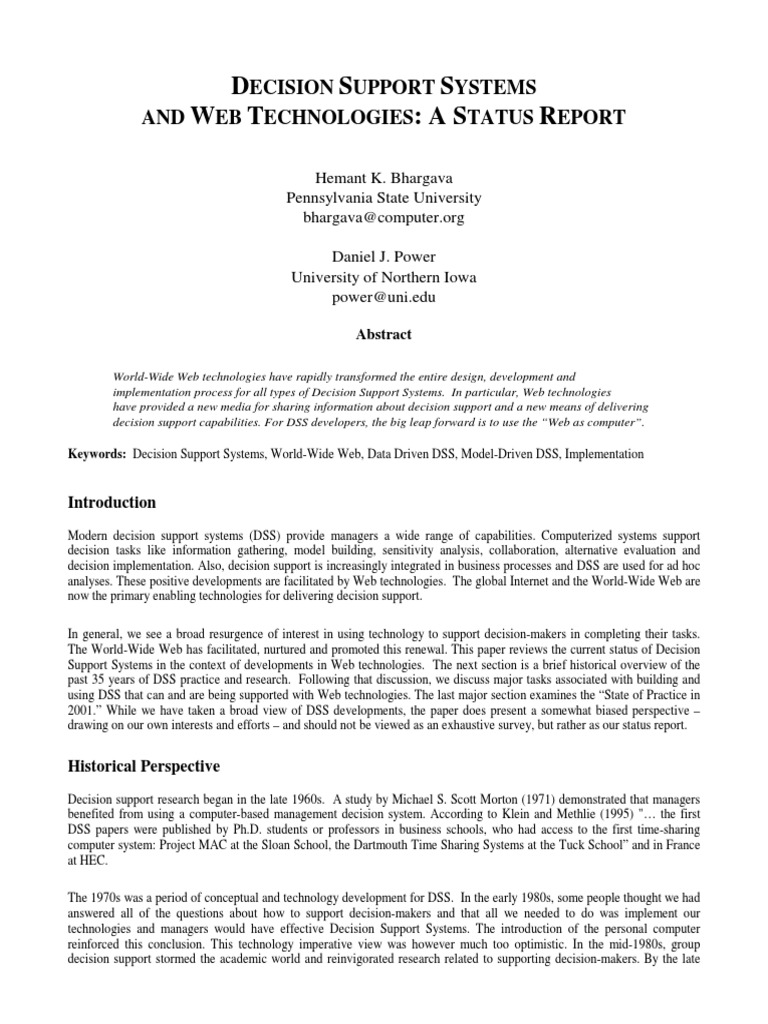 DECISION SUPPORT SYSTEMS
AND WEB TECHNOLOGIES: A STATUS REPORT

Hemant K. Bhargava
Pennsylvania State University
bhargava@computer.org

Daniel J. Power
University of Northern Iowa
power@uni.edu

Abstract

World-Wide Web technologies have rapidly transformed the entire design, development and implementation process for all types of Decision Support Systems. In particular, Web technologies have provided a new media for sharing information about decision support and a new means of delivering decision support capabilities. For DSS developers, the big leap forward is to use the "Web as computer".

Keywords: Decision Support Systems, World-Wide Web, Data Driven DSS, Model-Driven DSS, Implementation

Introduction

Modern decision support systems (DSS) provide managers a wide range of capabilities. Computerized systems support decision tasks like information gathering, model building, sensitivity analysis, collaboration, alternative evaluation and decision implementation. Also, decision support is increasingly integrated in business processes and DSS are used for ad hoc analyses. These positive developments are facilitated by Web technologies. The global Internet and the World-Wide Web are now the primary enabling technologies for delivering decision support.

In general, we see a broad resurgence of interest in using technology to support decision-makers in completing their tasks. The World-Wide Web has facilitated, nurtured and promoted this renewal. This paper reviews the current status of Decision Support Systems in the context of developments in Web technologies. The next section is a brief historical overview of the past 35 years of DSS practice and research. Following that discussion, we discuss major tasks associated with building and using DSS that can and are being supported with Web technologies. The last major section examines the "State of Practice in 2001." While we have taken a broad view of DSS developments, the paper does present a somewhat biased perspective – drawing on our own interests and efforts – and should not be viewed as an exhaustive survey, but rather as our status report.

Historical Perspective

Decision support research began in the late 1960s. A study by Michael S. Scott Morton (1971) demonstrated that managers benefited from using a computer-based management decision system. According to Klein and Methlie (1995) "… the first DSS papers were published by Ph.D. students or professors in business schools, who had access to the first time-sharing computer system: Project MAC at the Sloan School, the Dartmouth Time Sharing Systems at the Tuck School" and in France at HEC.

The 1970s was a period of conceptual and technology development for DSS. In the early 1980s, some people thought we had answered all of the questions about how to support decision-makers and that all we needed to do was implement our technologies and managers would have effective Decision Support Systems. The introduction of the personal computer reinforced this conclusion. This technology imperative view was however much too optimistic. In the mid-1980s, group decision support stormed the academic world and reinvigorated research related to supporting decision-makers. By the late